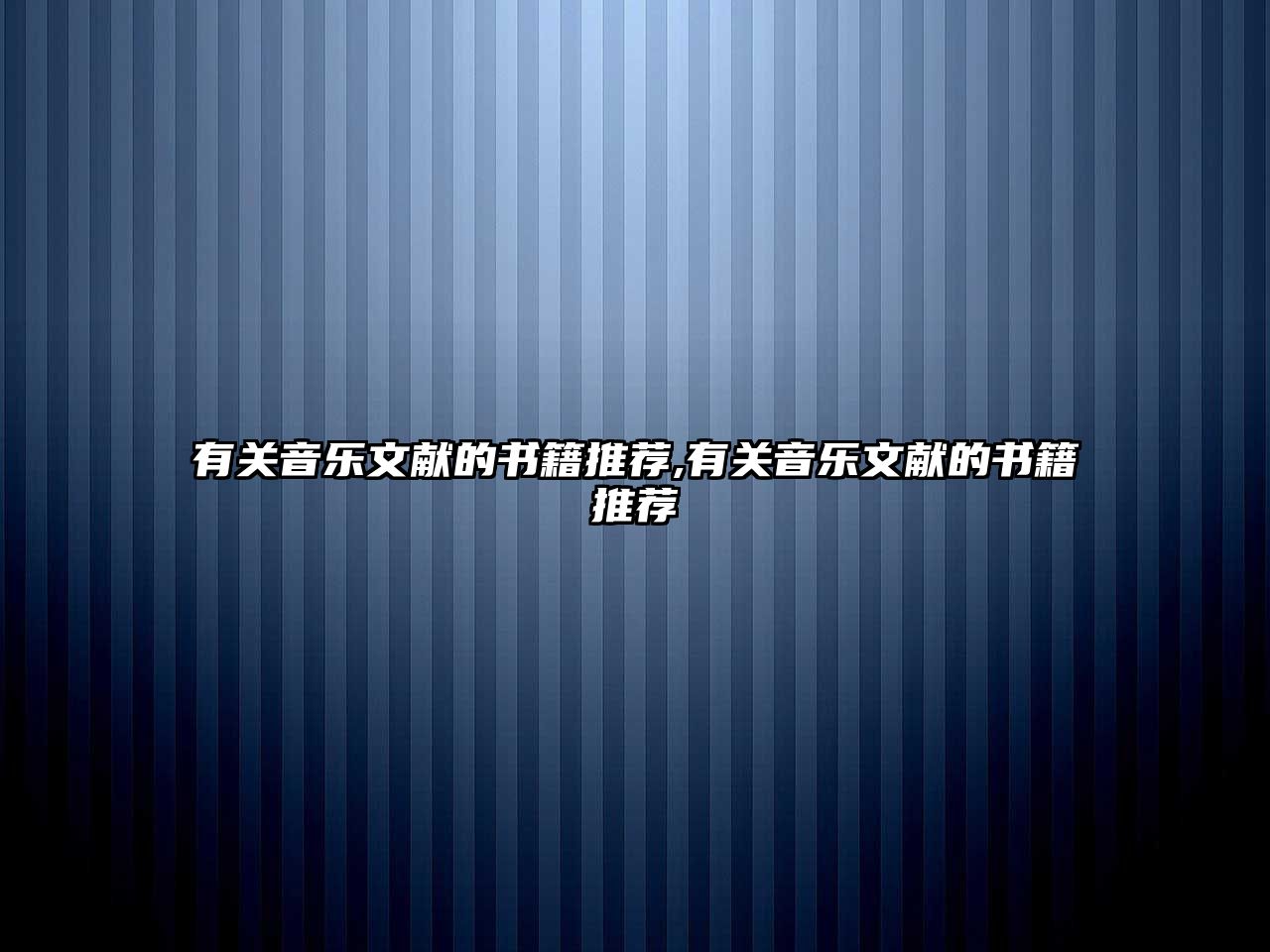 有关音乐文献的书籍推荐,有关音乐文献的书籍推荐